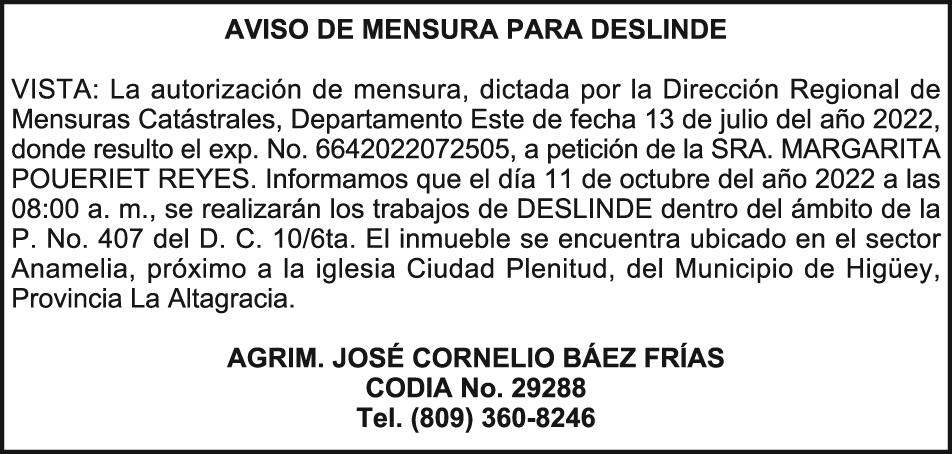 AVISO DE MENSURA PARA DESLINDE

VISTA: La autorización de mensura, dictada por la Dirección Regional de Mensuras Catástrales, Departamento Este de fecha 13 de julio del año 2022, donde resulto el exp. No. 6642022072505, a petición de la SRA. MARGARITA POUERIET REYES. Informamos que el día 11 de octubre del año 2022 a las 08:00 a. m., se realizarán los trabajos de DESLINDE dentro del ámbito de la P. No. 407 del D. C. 10/6ta. El inmueble se encuentra ubicado en el sector Anamelia, próximo a la iglesia Ciudad Plenitud, del Municipio de Higüey, Provincia La Altagracia.

AGRIM. JOSÉ CORNELIO BÁEZ FRÍAS
CODIA No. 29288
Tel. (809) 360-8246